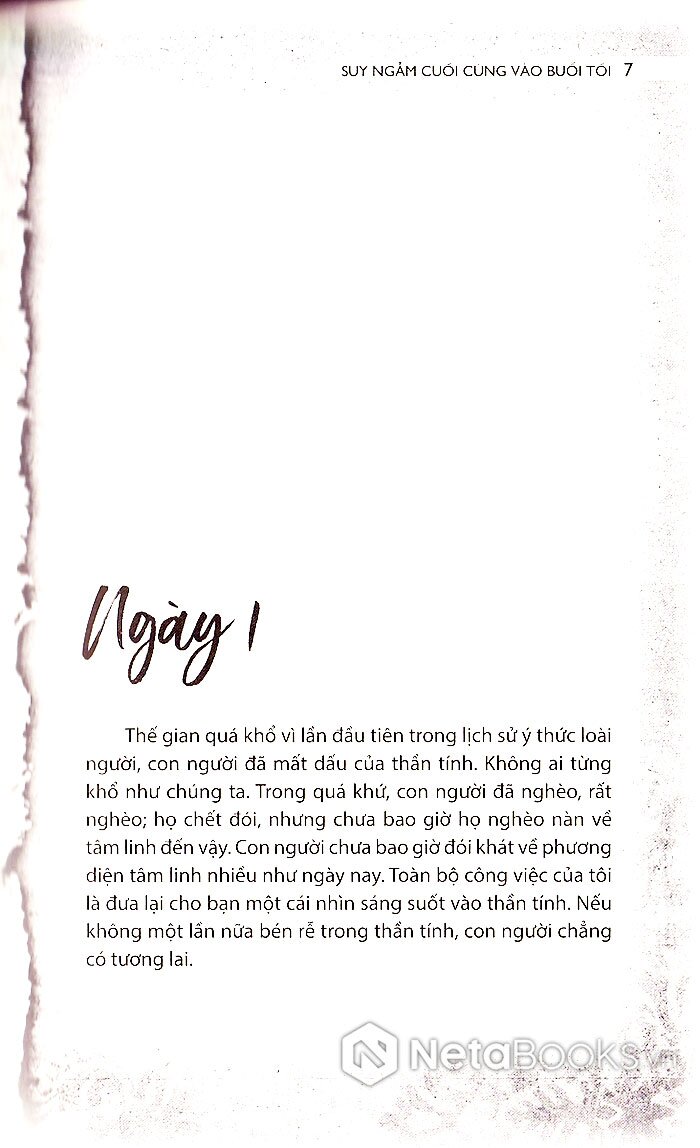 SUY NGẪM CUỐI CÙNG VÀO BUỔI TỐI 7

Ngày 1

Thế gian quá khổ vì lần đầu tiên trong lịch sử ý thức loài người, con người đã mất dấu của thần tính. Không ai từng khổ như chúng ta. Trong quá khứ, con người đã nghèo, rất nghèo; họ chết đói, nhưng chưa bao giờ họ nghèo nàn về tâm linh đến vậy. Con người chưa bao giờ đói khát về phương diện tâm linh nhiều như ngày nay. Toàn bộ công việc của tôi là đưa lại cho bạn một cái nhìn sáng suốt vào thần tính. Nếu không một lần nữa bén rễ trong thần tính, con người chẳng có tương lai.

NetaBooks.vn